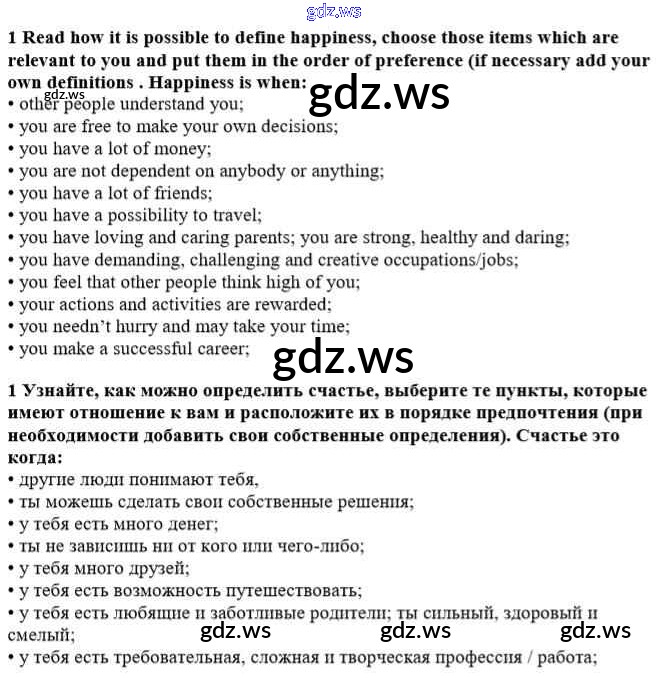 1 Read how it is possible to define happiness, choose those items which are relevant to you and put them in the order of preference (if necessary add your own definitions . Happiness is when:
• other people understand you;
• you are free to make your own decisions;
• you have a lot of money;
• you are not dependent on anybody or anything;
• you have a lot of friends;
• you have a possibility to travel;
• you have loving and caring parents; you are strong, healthy and daring;
• you have demanding, challenging and creative occupations/jobs;
• you feel that other people think high of you;
• your actions and activities are rewarded;
• you needn't hurry and may take your time;
• you make a successful career;

1 Узнайте, как можно определить счастье, выберите те пункты, которые имеют отношение к вам и расположите их в порядке предпочтения (при необходимости добавить свои собственные определения). Счастье это когда:
• другие люди понимают тебя,
• ты можешь сделать свои собственные решения;
• у тебя есть много денег;
• ты не зависишь ни от кого или чего-либо;
• у тебя много друзей;
• у тебя есть возможность путешествовать;
• у тебя есть любящие и заботливые родители; ты сильный, здоровый и смелый;
• у тебя есть требовательная, сложная и творческая профессия / работа;

gdz.ws